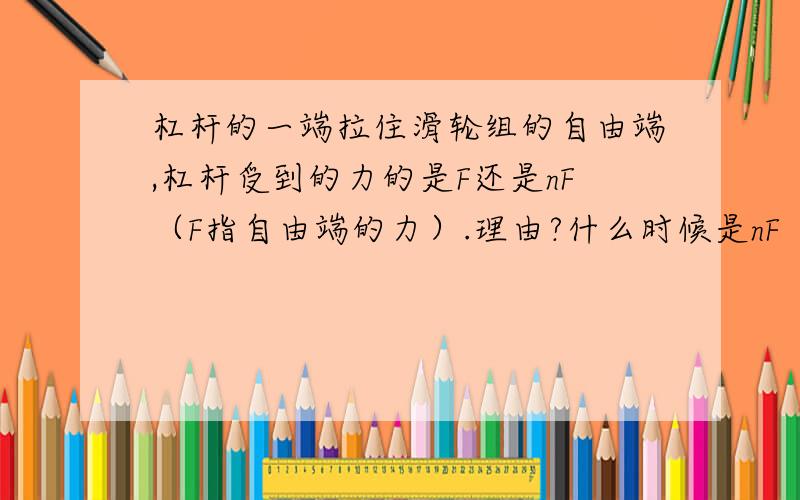 杠杆的一端拉住滑轮组的自由端,杠杆受到的力的是F还是nF（F指自由端的力）.理由?什么时候是nF